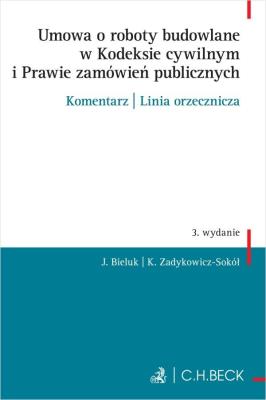 Umowa o roboty budowlane w Kodeksie cywilnym i Prawie zamówień publicznych

Komentarz | Linia orzecznicza

3. wydanie

J. Bieluk | K. Zadykowicz-Sokół

C.H.BECK